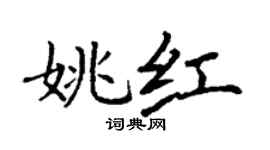 姚红
词典网